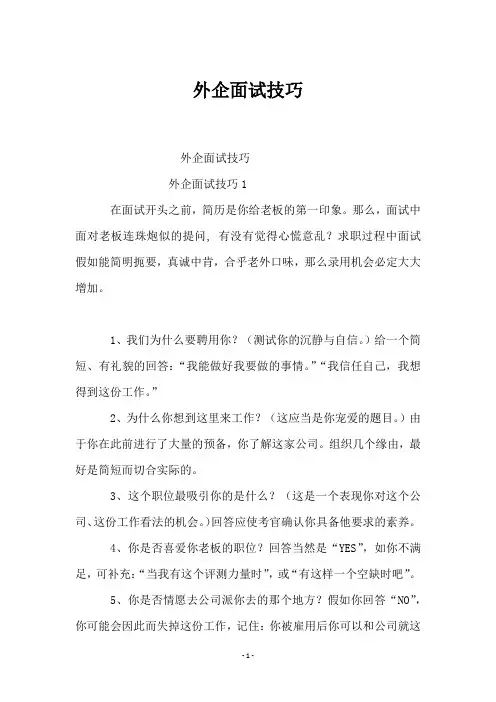 外企面试技巧

外企面试技巧

外企面试技巧 1

在面试开头之前，简历是你给老板的第一印象。那么，面试中面对老板连珠炮似的提问，有没有觉得心慌意乱？求职过程中面试假如能简明扼要，真诚中肯，合乎老外口味，那么录用机会必定大大增加。

1、我们为什么要聘用你？（测试你的沉静与自信。）给一个简短、有礼貌的回答：“我能做好我要做的事情。”“我信任自己，我想得到这份工作。”

2、为什么你想到这里来工作？（这应当是你宠爱的题目。）由于你在此前进行了大量的预备，你了解这家公司。组织几个缘由，最好是简短而切合实际的。

3、这个职位最吸引你的是什么？（这是一个表现你对这个公司、这份工作看法的机会。）回答应使考官确认你具备他要求的素养。

4、你是否喜爱你老板的职位？回答当然是“YES”，如你不满足，可补充：“当我有这个评测力量时”，或“有这样一个空缺时吧”。

5、你是否情愿去公司派你去的那个地方？假如你回答“NO”，你可能会因此而失掉这份工作，记住：你被雇用后你可以和公司就这

- 1 -